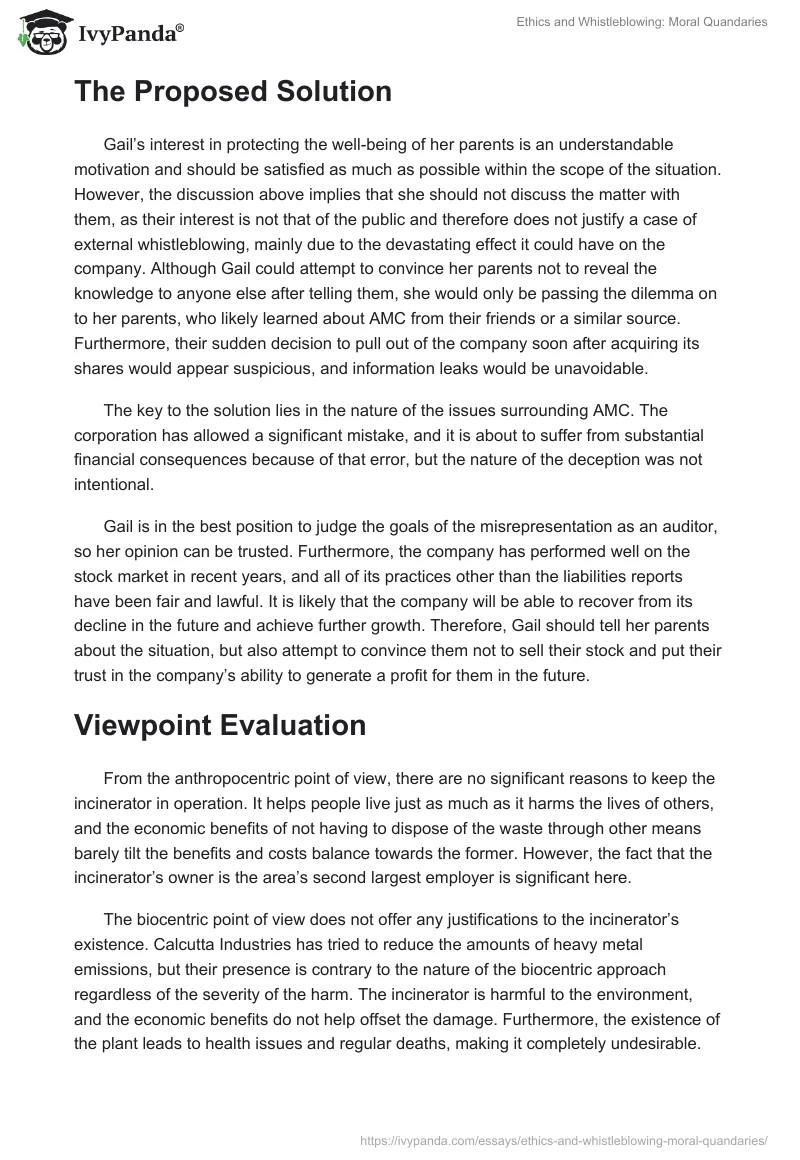 IvyPanda®

Ethics and Whistleblowing: Moral Quandaries

The Proposed Solution

Gail's interest in protecting the well-being of her parents is an understandable motivation and should be satisfied as much as possible within the scope of the situation. However, the discussion above implies that she should not discuss the matter with them, as their interest is not that of the public and therefore does not justify a case of external whistleblowing, mainly due to the devastating effect it could have on the company. Although Gail could attempt to convince her parents not to reveal the knowledge to anyone else after telling them, she would only be passing the dilemma on to her parents, who likely learned about AMC from their friends or a similar source. Furthermore, their sudden decision to pull out of the company soon after acquiring its shares would appear suspicious, and information leaks would be unavoidable.

The key to the solution lies in the nature of the issues surrounding AMC. The corporation has allowed a significant mistake, and it is about to suffer from substantial financial consequences because of that error, but the nature of the deception was not intentional.

Gail is in the best position to judge the goals of the misrepresentation as an auditor, so her opinion can be trusted. Furthermore, the company has performed well on the stock market in recent years, and all of its practices other than the liabilities reports have been fair and lawful. It is likely that the company will be able to recover from its decline in the future and achieve further growth. Therefore, Gail should tell her parents about the situation, but also attempt to convince them not to sell their stock and put their trust in the company's ability to generate a profit for them in the future.

Viewpoint Evaluation

From the anthropocentric point of view, there are no significant reasons to keep the incinerator in operation. It helps people live just as much as it harms the lives of others, and the economic benefits of not having to dispose of the waste through other means barely tilt the benefits and costs balance towards the former. However, the fact that the incinerator's owner is the area's second largest employer is significant here.

The biocentric point of view does not offer any justifications to the incinerator's existence. Calcutta Industries has tried to reduce the amounts of heavy metal emissions, but their presence is contrary to the nature of the biocentric approach regardless of the severity of the harm. The incinerator is harmful to the environment, and the economic benefits do not help offset the damage. Furthermore, the existence of the plant leads to health issues and regular deaths, making it completely undesirable.

https://ivypanda.com/essays/ethics-and-whistleblowing-moral-quandaries/